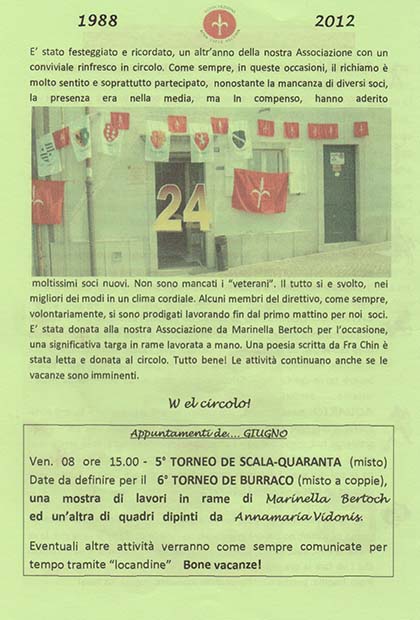 1988 2012

E' stato festeggiato e ricordato, un altr'anno della nostra Associazione con un conviviale rinfresco in circolo. Come sempre, in queste occasioni, il richiamo è molto sentito e soprattutto partecipato, nonostante la mancanza di diversi soci, la presenza era nella media, ma In compenso, hanno aderito

24

moltissimi soci nuovi. Non sono mancati i "veterani". Il tutto si e svolto, nei migliori dei modi in un clima cordiale. Alcuni membri del direttivo, come sempre, volontariamente, si sono prodigati lavorando fin dal primo mattino per noi soci. E' stata donata alla nostra Associazione da Marinella Bertoch per l'occasione, una significativa targa in rame lavorata a mano. Una poesia scritta da Fra Chin è stata letta e donata al circolo. Tutto bene! Le attività continuano anche se le vacanze sono imminenti.

W el circolo!

Appuntamenti de.... GIUGNO

Ven. 08 ore 15.00 - 5° TORNEO DE SCALA-QUARANTA (misto) Date da definire per il 6° TORNEO DE BURRACO (misto a coppie), una mostra di lavori in rame di Marinella Bertoch ed un'altra di quadri dipinti da Annamaria Vidonis.

Eventuali altre attività verranno come sempre comunicate per tempo tramite "locandine" Bone vacanze!